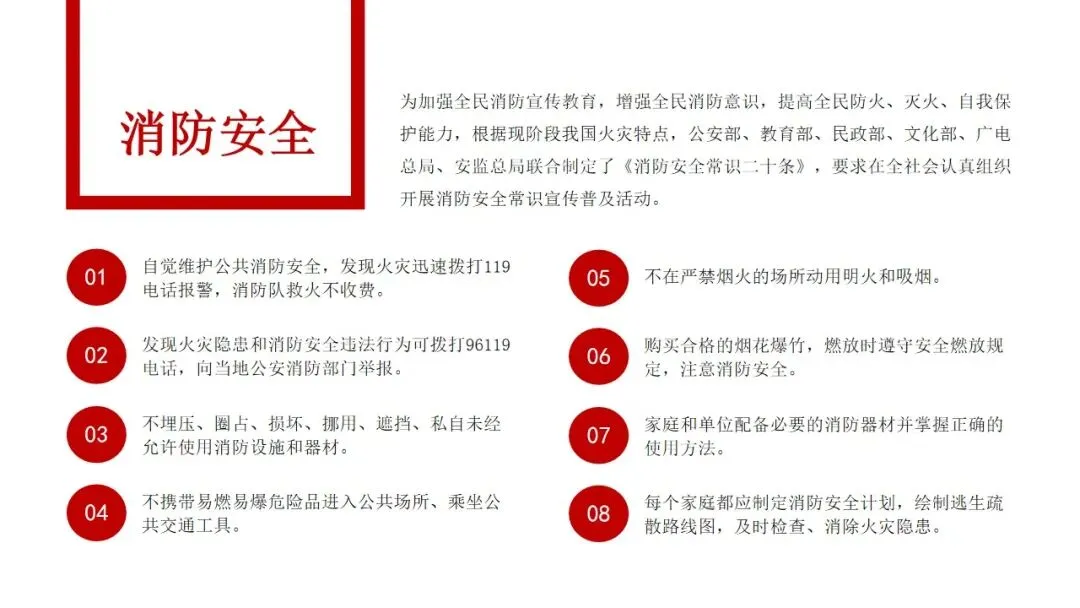 消防安全

为加强全民消防宣传教育，增强全民消防意识，提高全民防火、灭火、自我保护能力，根据现阶段我国火灾特点，公安部、教育部、民政部、文化部、广电总局、安监总局联合制定了《消防安全常识二十条》，要求在全社会认真组织开展消防安全常识宣传普及活动。

01
自觉维护公共消防安全，发现火灾迅速拨打119电话报警，消防队救火不收费。

02
发现火灾隐患和消防安全违法行为可拨打96119电话，向当地公安消防部门举报。

03
不埋压、圈占、损坏、挪用、遮挡、私自未经允许使用消防设施和器材。

04
不携带易燃易爆危险品进入公共场所、乘坐公共交通工具。

05
不在严禁烟火的场所动用明火和吸烟。

06
购买合格的烟花爆竹，燃放时遵守安全燃放规定，注意消防安全。

07
家庭和单位配备必要的消防器材并掌握正确的使用方法。

08
每个家庭都应制定消防安全计划，绘制逃生疏散路线图，及时检查、消除火灾隐患。